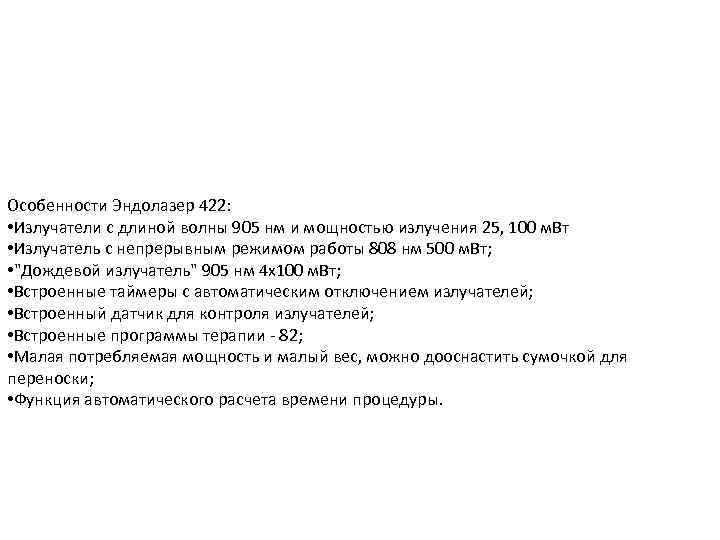 Особенности Эндолазер 422:
• Излучатели с длиной волны 905 нм и мощностью излучения 25, 100 мВт
• Излучатель с непрерывным режимом работы 808 нм 500 мВт;
• "Дождевой излучатель" 905 нм 4х100 мВт;
• Встроенные таймеры с автоматическим отключением излучателей;
• Встроенный датчик для контроля излучателей;
• Встроенные программы терапии - 82;
• Малая потребляемая мощность и малый вес, можно дооснастить сумочкой для переноски;
• Функция автоматического расчета времени процедуры.